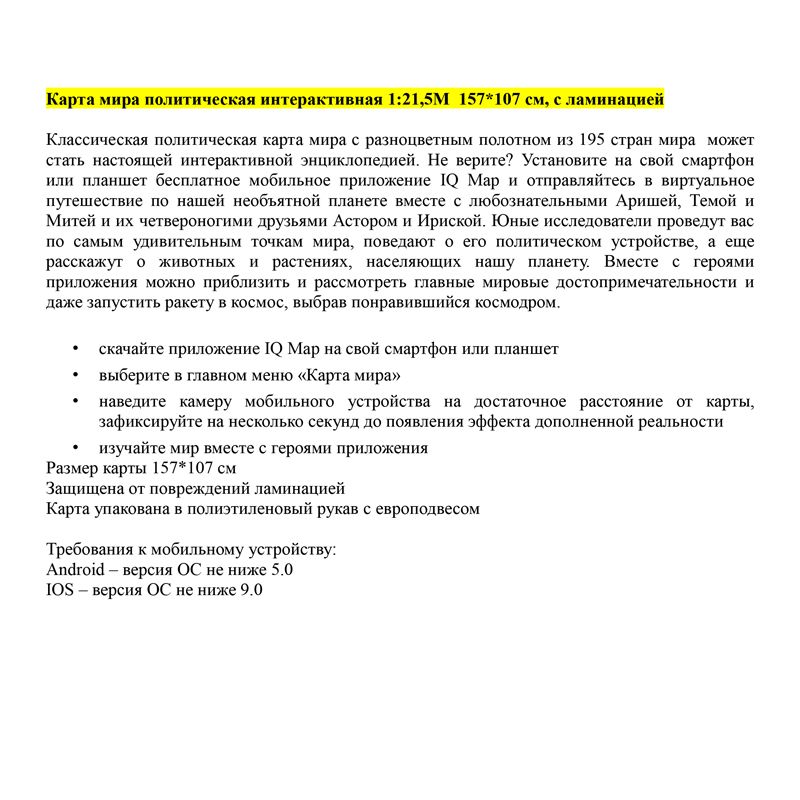 Карта мира политическая интерактивная 1:21,5М 157*107 см, с ламинацией

Классическая политическая карта мира с разноцветным полотном из 195 стран мира может стать настоящей интерактивной энциклопедией. Не верите? Установите на свой смартфон или планшет бесплатное мобильное приложение IQ Map и отправляйтесь в виртуальное путешествие по нашей необъятной планете вместе с любознательными Аришей, Темой и Митей и их четвероногими друзьями Астором и Ириской. Юные исследователи проведут вас по самым удивительным точкам мира, поведают о его политическом устройстве, а еще расскажут о животных и растениях, населяющих нашу планету. Вместе с героями приложения можно приблизить и рассмотреть главные мировые достопримечательности и даже запустить ракету в космос, выбрав понравившийся космодром.

• скачайте приложение IQ Map на свой смартфон или планшет
• выберите в главном меню «Карта мира»
• наведите камеру мобильного устройства на достаточное расстояние от карты, зафиксируйте на несколько секунд до появления эффекта дополненной реальности
• изучайте мир вместе с героями приложения
Размер карты 157*107 см
Защищена от повреждений ламинацией
Карта упакована в полиэтиленовый рукав с европодвесом

Требования к мобильному устройству:
Android – версия ОС не ниже 5.0
IOS – версия ОС не ниже 9.0